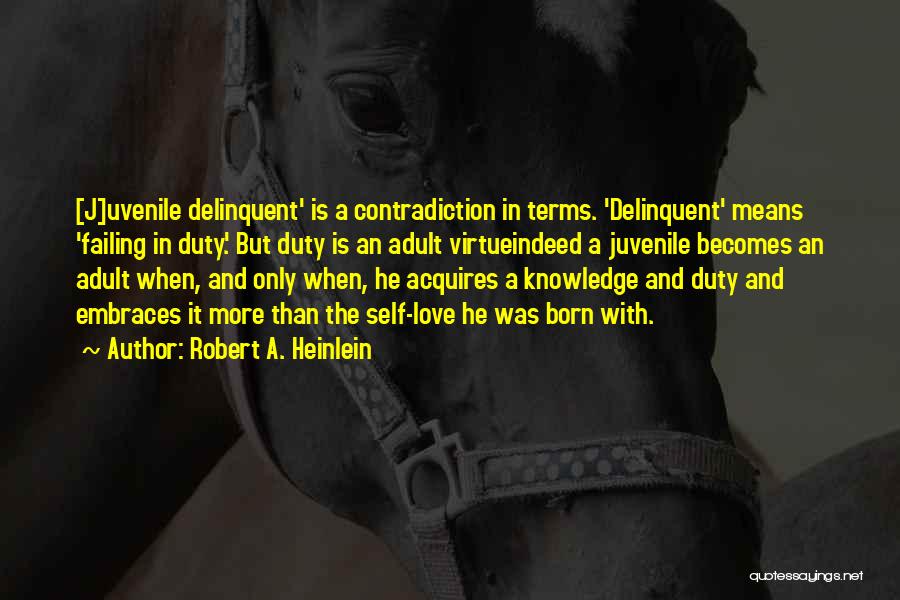 [J]uvenile delinquent' is a contradiction in terms. 'Delinquent' means 'failing in duty.' But duty is an adult virtueindeed a juvenile becomes an adult when, and only when, he acquires a knowledge and duty and embraces it more than the self-love he was born with.

~ Author: Robert A. Heinlein

quotessayings.net